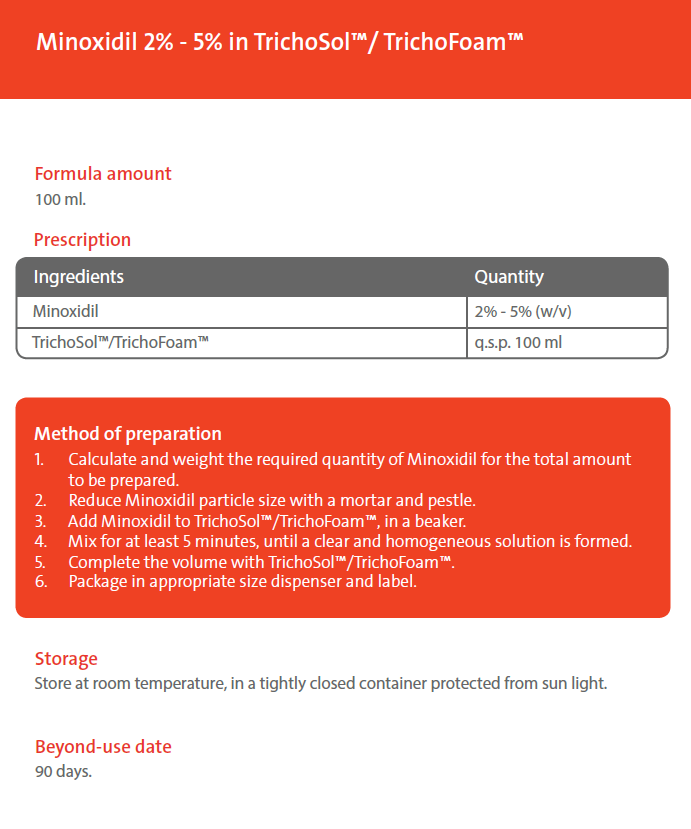 Minoxidil 2% - 5% in TrichoSol™/ TrichoFoam™

Formula amount
100 ml.

Prescription

| Ingredients | Quantity |
|---|---|
| Minoxidil | 2% - 5% (w/v) |
| TrichoSol™/TrichoFoam™ | q.s.p. 100 ml |

Method of preparation
1. Calculate and weight the required quantity of Minoxidil for the total amount to be prepared.
2. Reduce Minoxidil particle size with a mortar and pestle.
3. Add Minoxidil to TrichoSol™/TrichoFoam™, in a beaker.
4. Mix for at least 5 minutes, until a clear and homogeneous solution is formed.
5. Complete the volume with TrichoSol™/TrichoFoam™.
6. Package in appropriate size dispenser and label.

Storage
Store at room temperature, in a tightly closed container protected from sun light.

Beyond-use date
90 days.